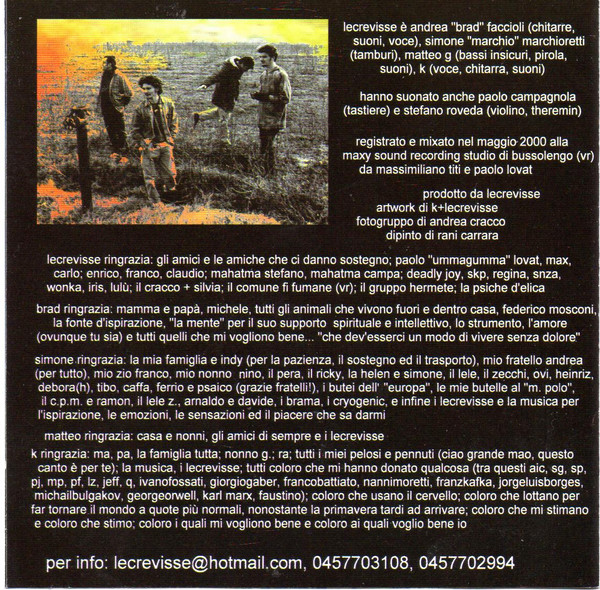 lecrevisse è andrea "brad" faccioli (chitarre, suoni, voce), simone "marchio" marchioretti (tamburi), matteo g (bassi insicuri, pirola, suoni), k (voce, chitarra, suoni)

hanno suonato anche paolo campagnola (tastiere) e stefano roveda (violino, theremin)

registrato e mixato nel maggio 2000 alla maxy sound recording studio di bussolengo (vr) da massimiliano titi e paolo lovat

prodotto da lecrevisse
artwork di k+lecrevisse
fotogruppo di andrea cracco
dipinto di rani carrara

lecrevisse ringrazia: gli amici e le amiche che ci danno sostegno; paolo "ummagumma" lovat, max, carlo; enrico, franco, claudio; mahatma stefano, mahatma campa; deadly joy, skp, regina, snza, wonka, iris, lulù; il cracco + silvia; il comune fi fumane (vr); il gruppo hermete; la psiche d'elica

brad ringrazia: mamma e papà, michele, tutti gli animali che vivono fuori e dentro casa, federico mosconi, la fonte d'ispirazione, "la mente" per il suo supporto spirituale e intellettivo, lo strumento, l'amore (ovunque tu sia) e tutti quelli che mi vogliono bene... "che dev'esserci un modo di vivere senza dolore"

simone ringrazia: la mia famiglia e indy (per la pazienza, il sostegno ed il trasporto), mio fratello andrea (per tutto), mio zio franco, mio nonno nino, il pera, il ricky, la helen e simone, il lele, il zecchi, ovi, heinriz, debora(h), tibo, caffa, ferrio e psaico (grazie fratelli!), i butei dell' "europa", le mie butelle al "m. polo", il c.p.m. e ramon, il lele z., arnaldo e davide, i brama, i cryogenic, e infine i lecrevisse e la musica per l'ispirazione, le emozioni, le sensazioni ed il piacere che sa darmi

matteo ringrazia: casa e nonni, gli amici di sempre e i lecrevisse

k ringrazia: ma, pa, la famiglia tutta; nonno g.; ra; tutti i miei pelosi e pennuti (ciao grande mao, questo canto è per te); la musica, i lecrevisse; tutti coloro che mi hanno donato qualcosa (tra questi aic, sg, sp, pj, mp, pf, lz, jeff, q, ivanofossati, giorgiogaber, francobattiato, nannimoretti, franzkafka, jorgeluisborges, michailbulgakov, georgeorwell, karl marx, faustino); coloro che usano il cervello; coloro che lottano per far tornare il mondo a quote più normali, nonostante la primavera tardi ad arrivare; coloro che mi stimano e coloro che stimo; coloro i quali mi vogliono bene e coloro ai quali voglio bene io

per info: lecrevisse@hotmail.com, 0457703108, 0457702994